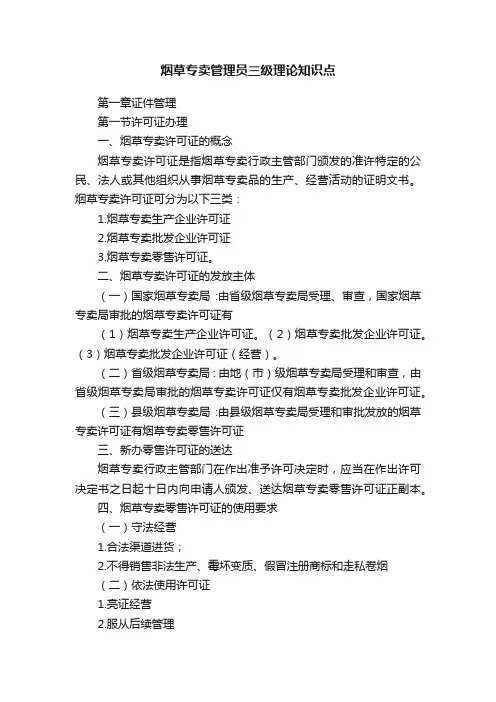 烟草专卖管理员三级理论知识点

第一章证件管理

第一节许可证办理

一、烟草专卖许可证的概念

烟草专卖许可证是指烟草专卖行政主管部门颁发的准许特定的公民、法人或其他组织从事烟草专卖品的生产、经营活动的证明文书。烟草专卖许可证可分为以下三类：

1.烟草专卖生产企业许可证

2.烟草专卖批发企业许可证

3.烟草专卖零售许可证。

二、烟草专卖许可证的发放主体

（一）国家烟草专卖局：由省级烟草专卖局受理、审查，国家烟草专卖局审批的烟草专卖许可证有

（1）烟草专卖生产企业许可证。（2）烟草专卖批发企业许可证。（3）烟草专卖批发企业许可证（经营）。

（二）省级烟草专卖局：由地（市）级烟草专卖局受理和审查，由省级烟草专卖局审批的烟草专卖许可证仅有烟草专卖批发企业许可证。

（三）县级烟草专卖局：由县级烟草专卖局受理和审批发放的烟草专卖许可证有烟草专卖零售许可证

三、新办零售许可证的送达

烟草专卖行政主管部门在作出准予许可决定时，应当在作出许可决定书之日起十日内向申请人颁发、送达烟草专卖零售许可证正副本。

四、烟草专卖零售许可证的使用要求

（一）守法经营

1.合法渠道进货；

2.不得销售非法生产、霉坏变质、假冒注册商标和走私卷烟

（二）依法使用许可证

1.亮证经营

2.服从后续管理